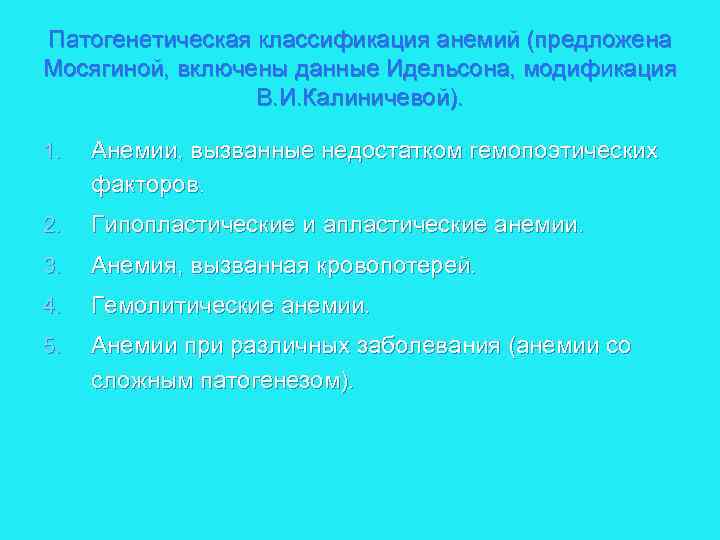 Патогенетическая классификация анемий (предложена Мосягиной, включены данные Идельсона, модификация В.И.Калиничевой).

1. Анемии, вызванные недостатком гемопоэтических факторов.
2. Гипопластические и апластические анемии.
3. Анемия, вызванная кровопотерей.
4. Гемолитические анемии.
5. Анемии при различных заболевания (анемии со сложным патогенезом).